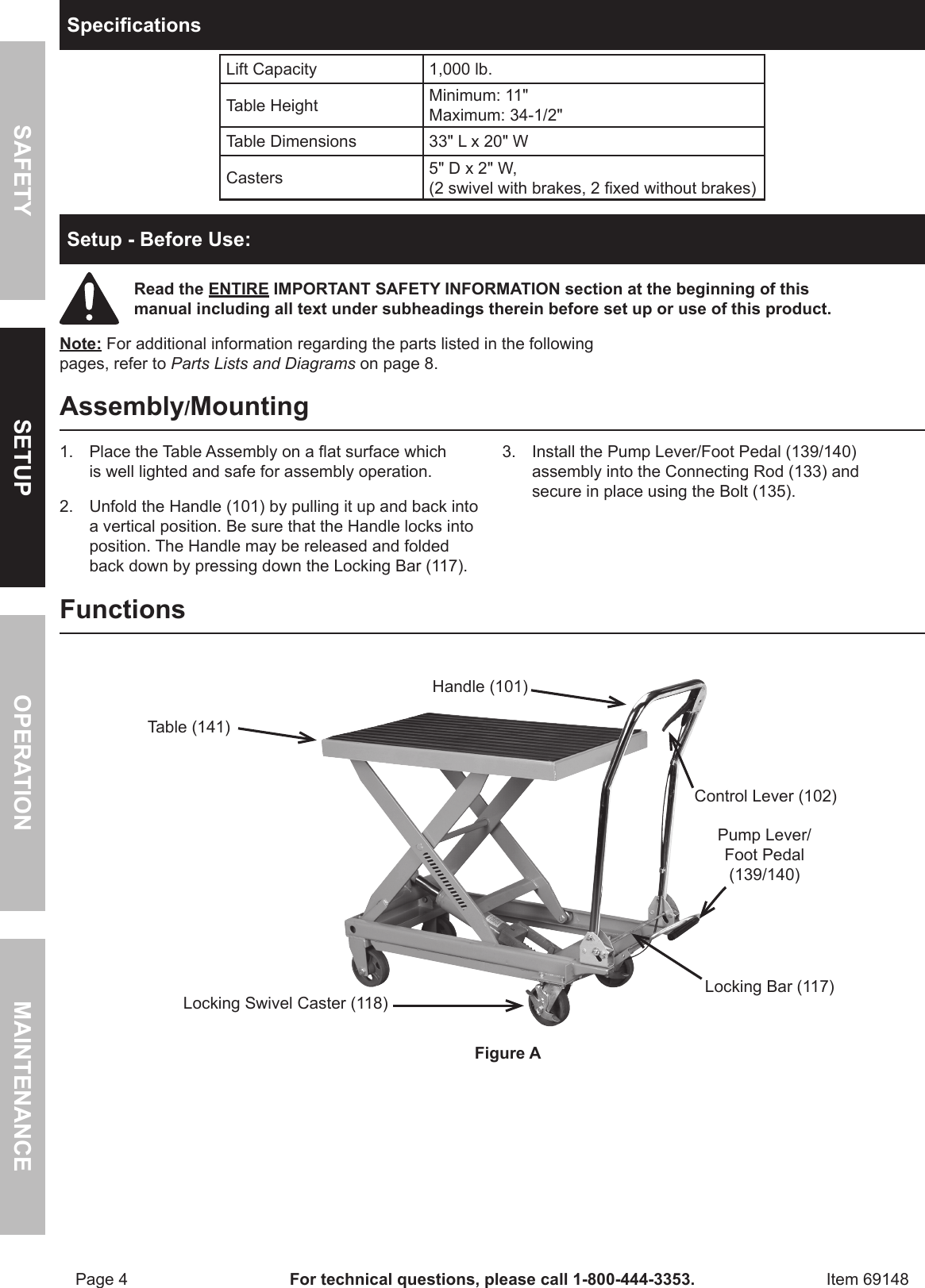 SAFETY

SETUP

OPERATION

MAINTENANCE

Specifications

| Lift Capacity | 1,000 lb. |
|---|---|
| Table Height | Minimum: 11" Maximum: 34-1/2" |
| Table Dimensions | 33" L x 20" W |
| Casters | 5" D x 2" W, (2 swivel with brakes, 2 fixed without brakes) |

Setup - Before Use:

Read the ENTIRE IMPORTANT SAFETY INFORMATION section at the beginning of this manual including all text under subheadings therein before set up or use of this product.

Note: For additional information regarding the parts listed in the following pages, refer to Parts Lists and Diagrams on page 8.

Assembly/Mounting

1. Place the Table Assembly on a flat surface which is well lighted and safe for assembly operation.

2. Unfold the Handle (101) by pulling it up and back into a vertical position. Be sure that the Handle locks into position. The Handle may be released and folded back down by pressing down the Locking Bar (117).

3. Install the Pump Lever/Foot Pedal (139/140) assembly into the Connecting Rod (133) and secure in place using the Bolt (135).

Functions

Handle (101)

Table (141)

Control Lever (102)

Pump Lever/ Foot Pedal (139/140)

Locking Bar (117)

Locking Swivel Caster (118)

Figure A

Page 4 For technical questions, please call 1-800-444-3353. Item 69148